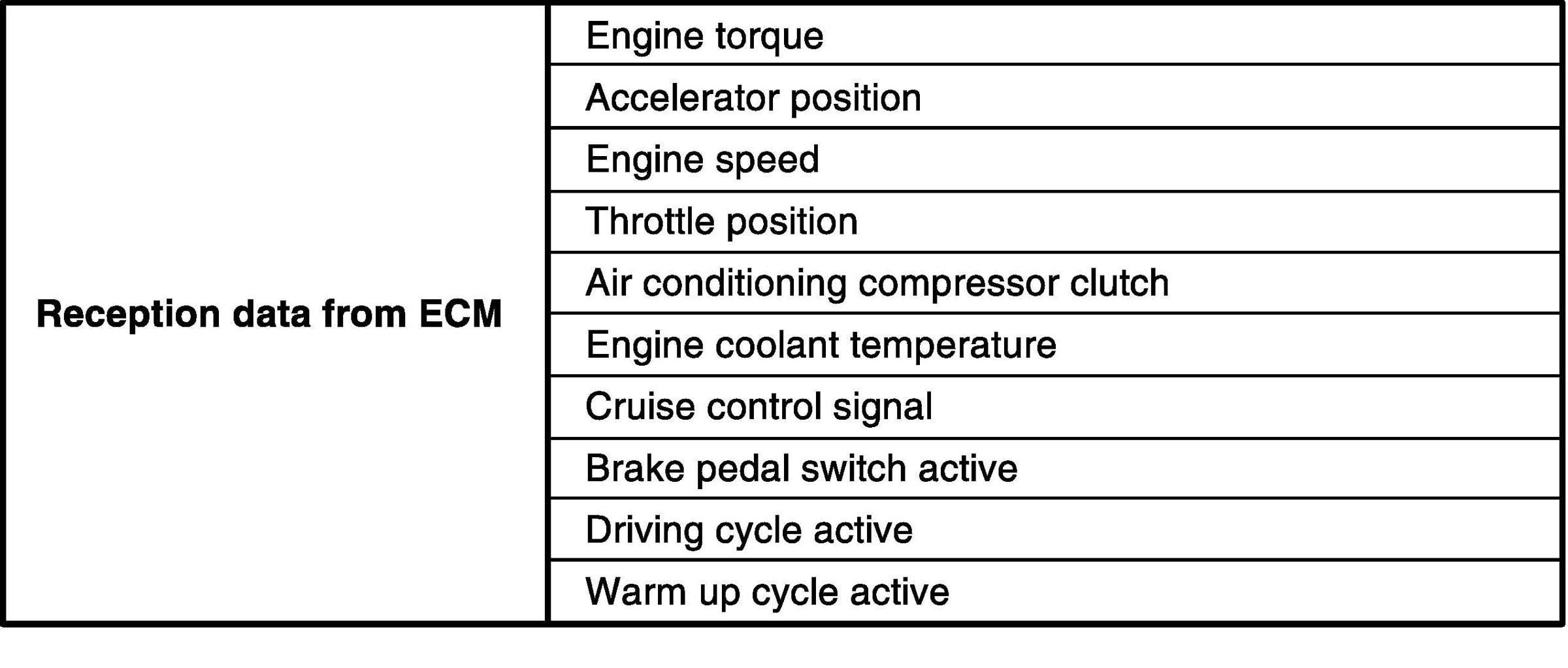 | Reception data from ECM | Engine torque |
|---|---|
| | Accelerator position |
| | Engine speed |
| | Throttle position |
| | Air conditioning compressor clutch |
| | Engine coolant temperature |
| | Cruise control signal |
| | Brake pedal switch active |
| | Driving cycle active |
| | Warm up cycle active |